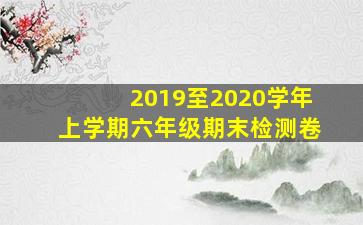 2019至2020学年
上学期六年级期末检测卷